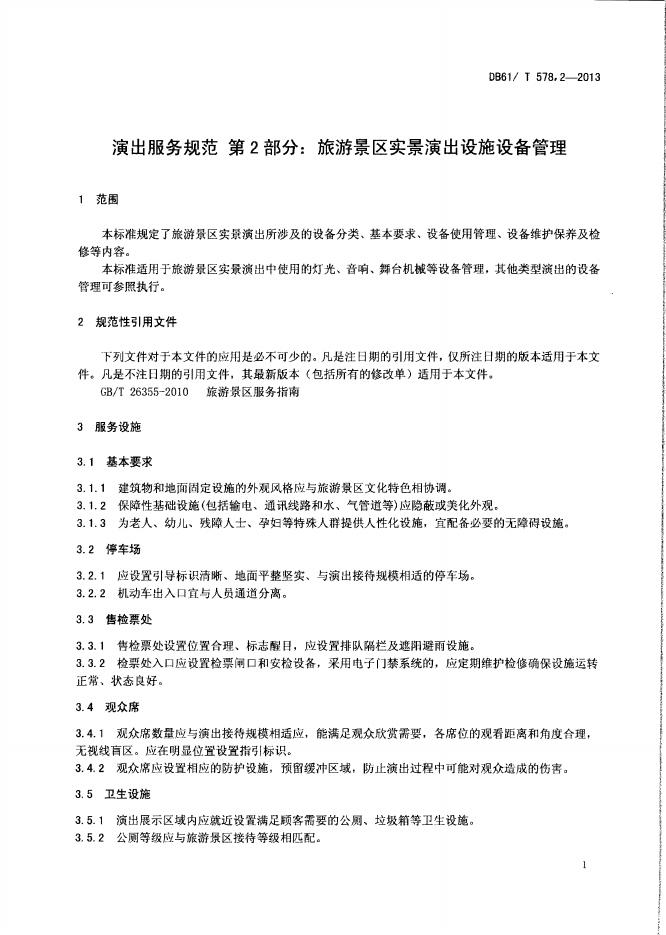 DB61/ T 578.2—2013

演出服务规范 第2部分：旅游景区实景演出设施设备管理

1 范围

本标准规定了旅游景区实景演出所涉及的设备分类、基本要求、设备使用管理、设备维护保养及检修等内容。

本标准适用于旅游景区实景演出中使用的灯光、音响、舞台机械等设备管理，其他类型演出的设备管理可参照执行。

2 规范性引用文件

下列文件对于本文件的应用是必不可少的。凡是注日期的引用文件，仅所注日期的版本适用于本文件。凡是不注日期的引用文件，其最新版本（包括所有的修改单）适用于本文件。

GB/T 26355-2010 旅游景区服务指南

3 服务设施

3.1 基本要求

3.1.1 建筑物和地面固定设施的外观风格应与旅游景区文化特色相协调。

3.1.2 保障性基础设施(包括输电、通讯线路和水、气管道等)应隐蔽或美化外观。

3.1.3 为老人、幼儿、残障人士、孕妇等特殊人群提供人性化设施，宜配备必要的无障碍设施。

3.2 停车场

3.2.1 应设置引导标识清晰、地面平整坚实、与演出接待规模相适的停车场。

3.2.2 机动车出入口宜与人员通道分离。

3.3 售检票处

3.3.1 售检票处设置位置合理、标志醒目，应设置排队隔栏及遮阳避雨设施。

3.3.2 检票处入口应设置检票闸口和安检设备，采用电子门禁系统的，应定期维护检修确保设施运转正常、状态良好。

3.4 观众席

3.4.1 观众席数量应与演出接待规模相适应，能满足观众欣赏需要，各席位的观看距离和角度合理，无视线盲区。应在明显位置设置指引标识。

3.4.2 观众席应设置相应的防护设施，预留缓冲区域，防止演出过程中可能对观众造成的伤害。

3.5 卫生设施

3.5.1 演出展示区域内应就近设置满足顾客需要的公厕、垃圾箱等卫生设施。

3.5.2 公厕等级应与旅游景区接待等级相匹配。

1